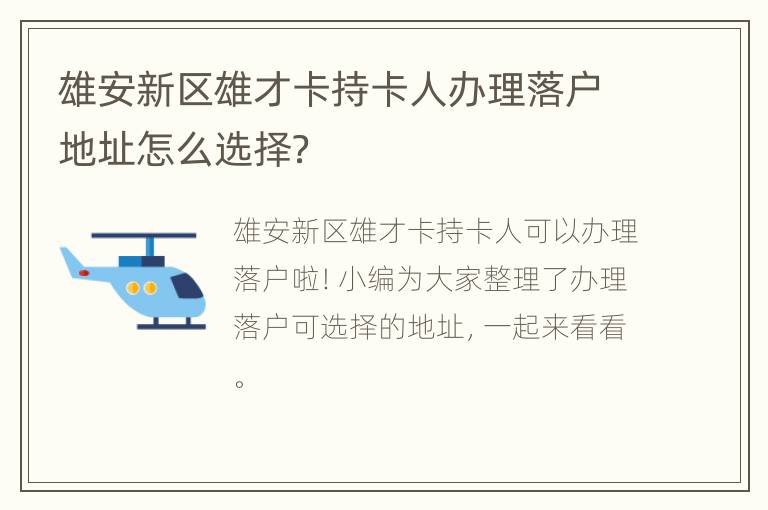 雄安新区雄才卡持卡人办理落户地址怎么选择?

雄安新区雄才卡持卡人可以办理落户啦! 小编为大家整理了办理落户可选择的地址, 一起来看看。